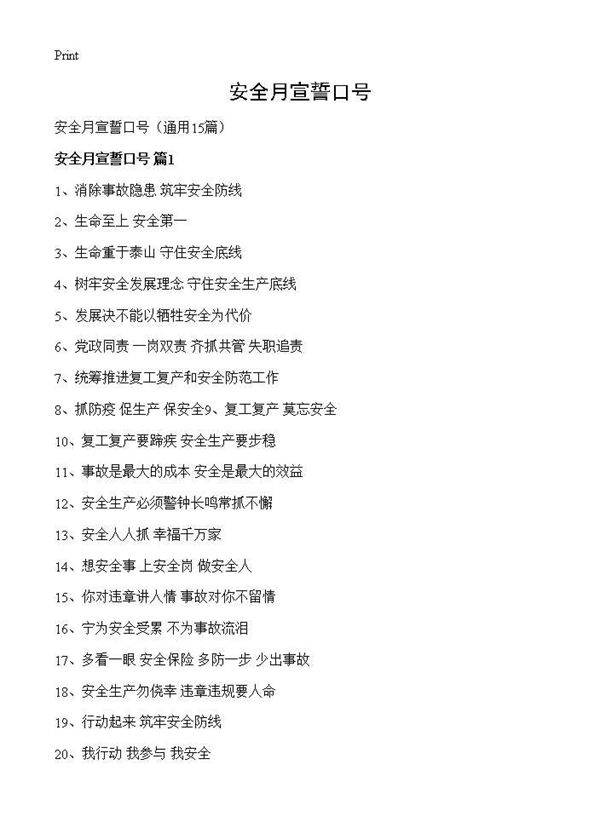 Print

安全月宣誓口号

安全月宣誓口号（通用15篇）

安全月宣誓口号 篇1

1、消除事故隐患 筑牢安全防线

2、生命至上 安全第一

3、生命重于泰山 守住安全底线

4、树牢安全发展理念 守住安全生产底线

5、发展决不能以牺牲安全为代价

6、党政同责 一岗双责 齐抓共管 失职追责

7、统筹推进复工复产和安全防范工作

8、抓防疫 促生产 保安全9、复工复产 莫忘安全

10、复工复产要蹄疾 安全生产要步稳

11、事故是最大的成本 安全是最大的效益

12、安全生产必须警钟长鸣常抓不懈

13、安全人人抓 幸福千万家

14、想安全事 上安全岗 做安全人

15、你对违章讲人情 事故对你不留情

16、宁为安全受累 不为事故流泪

17、多看一眼 安全保险 多防一步 少出事故

18、安全生产勿侥幸 违章违规要人命

19、行动起来 筑牢安全防线

20、我行动 我参与 我安全